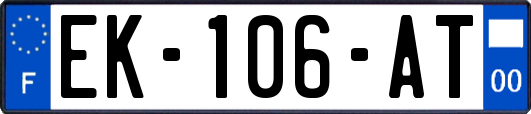 F
EK-106-AT
00